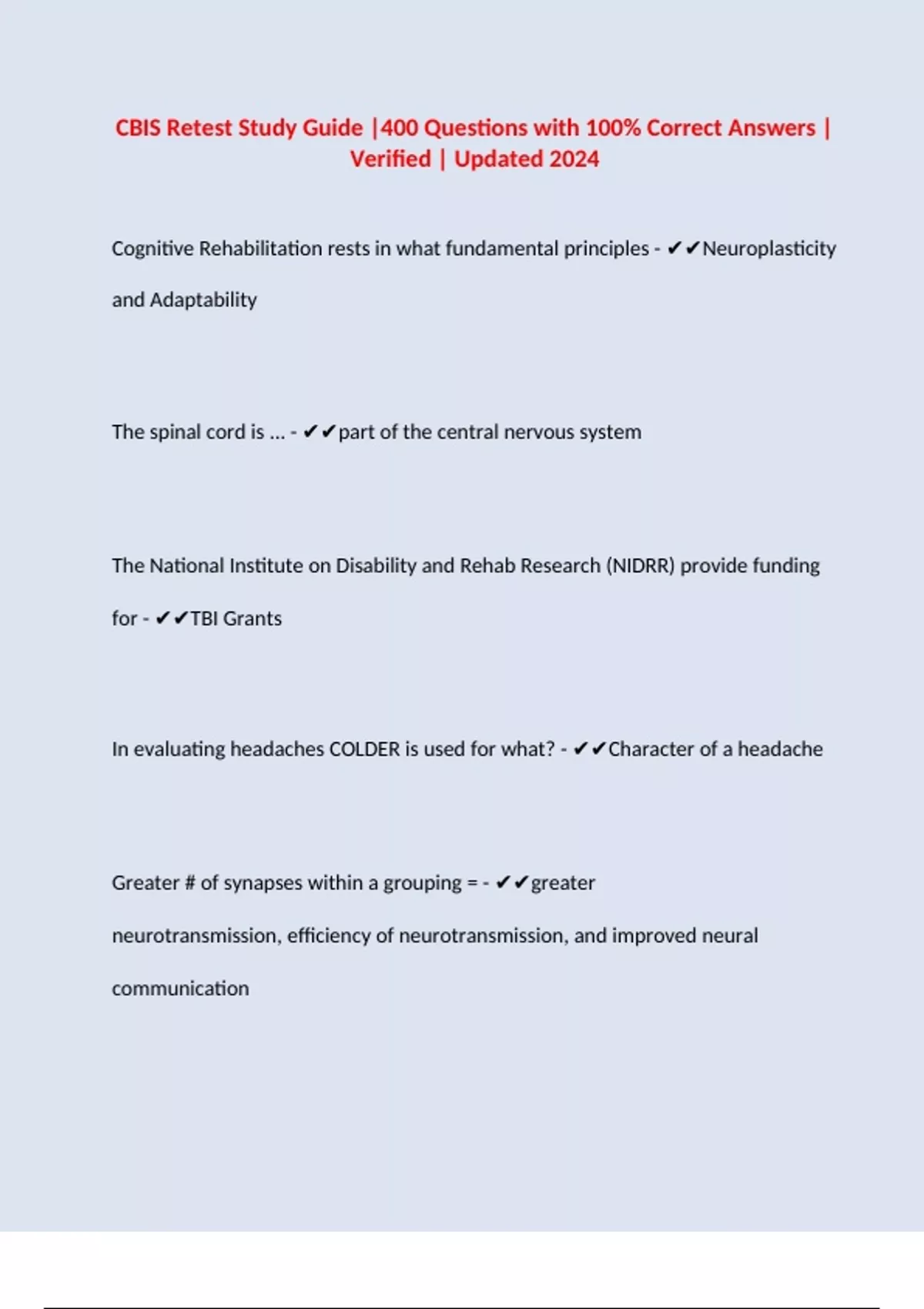 CBIS Retest Study Guide |400 Questions with 100% Correct Answers | Verified | Updated 2024

Cognitive Rehabilitation rests in what fundamental principles - ✔✔Neuroplasticity and Adaptability

The spinal cord is ... - ✔✔part of the central nervous system

The National Institute on Disability and Rehab Research (NIDRR) provide funding for - ✔✔TBI Grants

In evaluating headaches COLDER is used for what? - ✔✔Character of a headache

Greater # of synapses within a grouping = - ✔✔greater neurotransmission, efficiency of neurotransmission, and improved neural communication